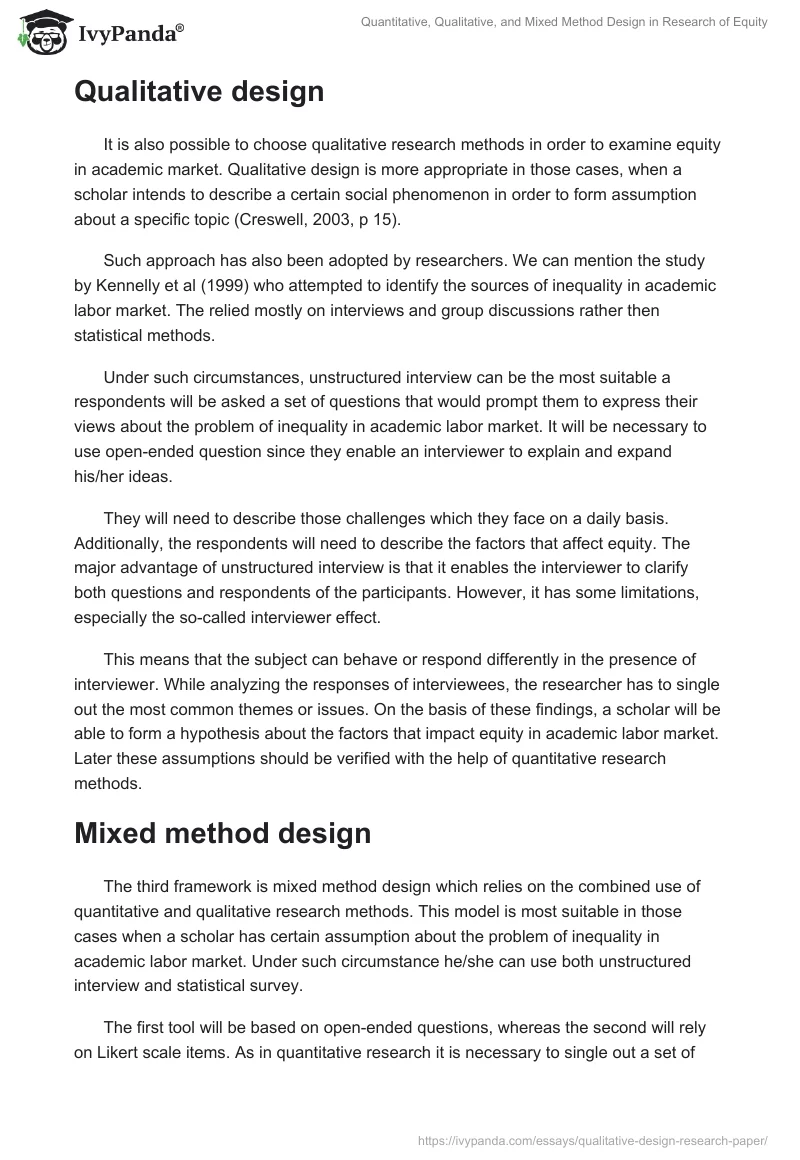 IvyPanda®

Quantitative, Qualitative, and Mixed Method Design in Research of Equity

Qualitative design

It is also possible to choose qualitative research methods in order to examine equity in academic market. Qualitative design is more appropriate in those cases, when a scholar intends to describe a certain social phenomenon in order to form assumption about a specific topic (Creswell, 2003, p 15).

Such approach has also been adopted by researchers. We can mention the study by Kennelly et al (1999) who attempted to identify the sources of inequality in academic labor market. The relied mostly on interviews and group discussions rather then statistical methods.

Under such circumstances, unstructured interview can be the most suitable a respondents will be asked a set of questions that would prompt them to express their views about the problem of inequality in academic labor market. It will be necessary to use open-ended question since they enable an interviewer to explain and expand his/her ideas.

They will need to describe those challenges which they face on a daily basis. Additionally, the respondents will need to describe the factors that affect equity. The major advantage of unstructured interview is that it enables the interviewer to clarify both questions and respondents of the participants. However, it has some limitations, especially the so-called interviewer effect.

This means that the subject can behave or respond differently in the presence of interviewer. While analyzing the responses of interviewees, the researcher has to single out the most common themes or issues. On the basis of these findings, a scholar will be able to form a hypothesis about the factors that impact equity in academic labor market. Later these assumptions should be verified with the help of quantitative research methods.

Mixed method design

The third framework is mixed method design which relies on the combined use of quantitative and qualitative research methods. This model is most suitable in those cases when a scholar has certain assumption about the problem of inequality in academic labor market. Under such circumstance he/she can use both unstructured interview and statistical survey.

The first tool will be based on open-ended questions, whereas the second will rely on Likert scale items. As in quantitative research it is necessary to single out a set of

https://ivypanda.com/essays/qualitative-design-research-paper/